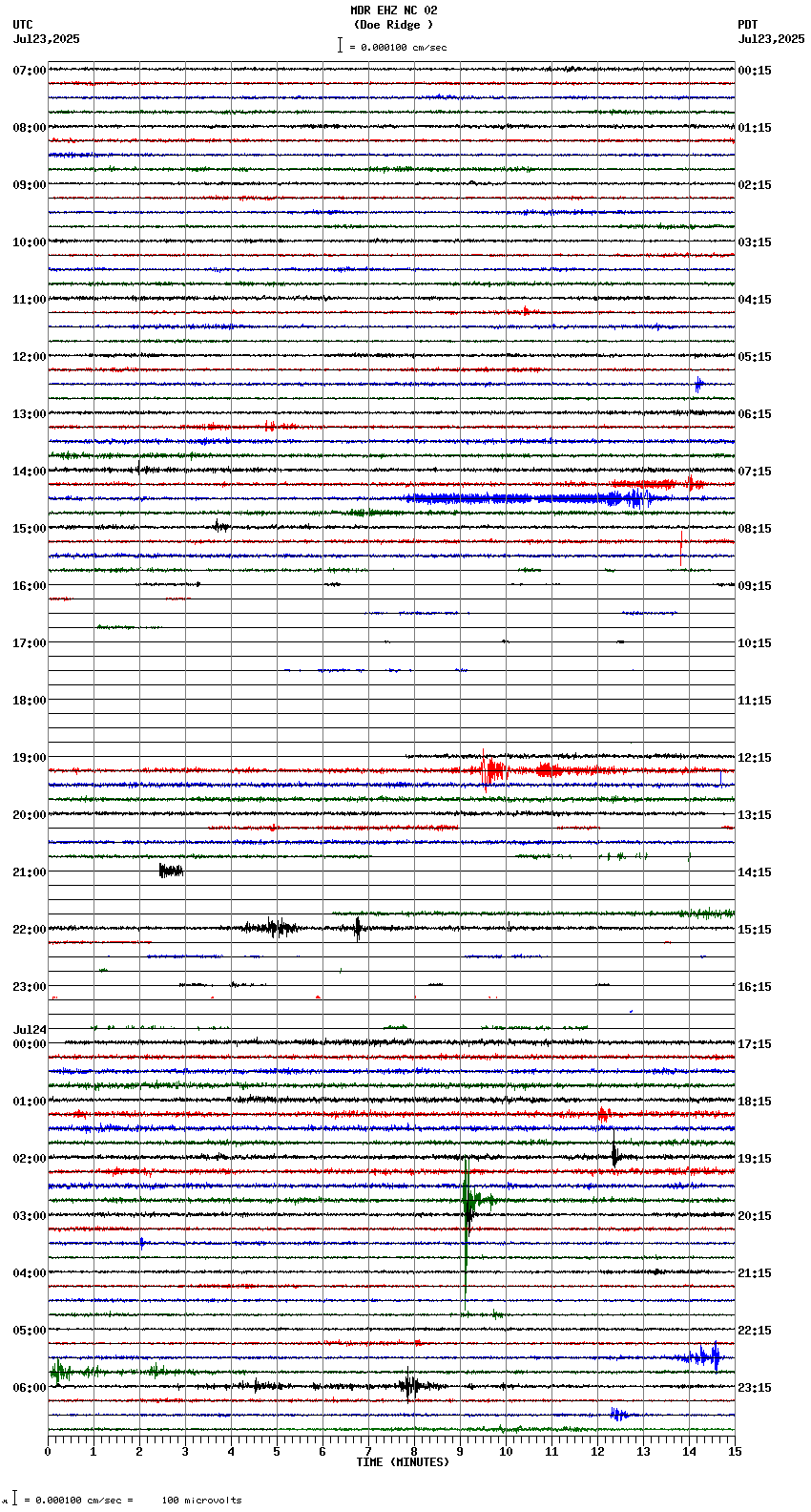 MDR EHZ NC 02
(Doe Ridge )
= 0.000100 cm/sec

UTC
Jul23,2025

PDT
Jul23,2025

07:00
08:00
09:00
10:00
11:00
12:00
13:00
14:00
15:00
16:00
17:00
18:00
19:00
20:00
21:00
22:00
23:00
Jul24
00:00
01:00
02:00
03:00
04:00
05:00
06:00

00:15
01:15
02:15
03:15
04:15
05:15
06:15
07:15
08:15
09:15
10:15
11:15
12:15
13:15
14:15
15:15
16:15
17:15
18:15
19:15
20:15
21:15
22:15
23:15

0 1 2 3 4 5 6 7 8 9 10 11 12 13 14 15
TIME (MINUTES)

= 0.000100 cm/sec = 100 microvolts